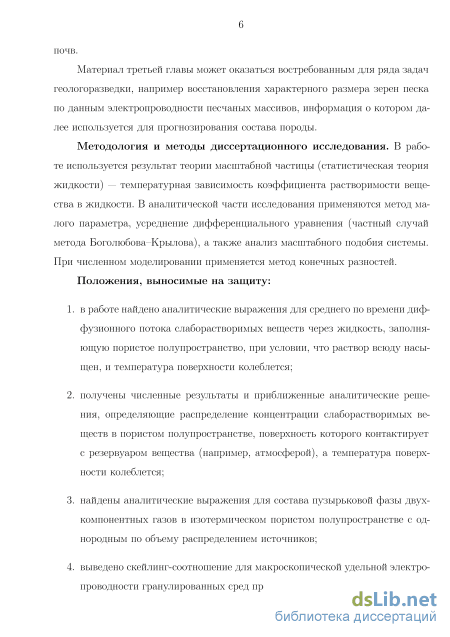 6

почв.

Материал третьей главы может оказаться востребованным для ряда задач геологоразведки, например восстановления характерного размера зерен песка по данным электропроводности песчаных массивов, информация о котором далее используется для прогнозирования состава породы.

**Методология и методы диссертационного исследования.** В работе используется результат теории масштабной частицы (статистическая теория жидкости) — температурная зависимость коэффициента растворимости вещества в жидкости. В аналитической части исследования применяются метод малого параметра, усреднение дифференциального уравнения (частный случай метода Боголюбова–Крылова), а также анализ масштабного подобия системы. При численном моделировании применяется метод конечных разностей.

**Положения, выносимые на защиту:**

1. в работе найдено аналитические выражения для среднего по времени диффузионного потока слаборастворимых веществ через жидкость, заполняющую пористое полупространство, при условии, что раствор всюду насыщен, и температура поверхности колеблется;

2. получены численные результаты и приближенные аналитические решения, определяющие распределение концентрации слаборастворимых веществ в пористом полупространстве, поверхность которого контактирует с резервуаром вещества (например, атмосферой), а температура поверхности колеблется;

3. найдены аналитические выражения для состава пузырьковой фазы двухкомпонентных газов в изотермическом пористом полупространстве с однородным по объему распределением источников;

4. выведено скейлинг-соотношение для макроскопической удельной электропроводности гранулированных сред пр

dsLib.net
библиотека диссертаций